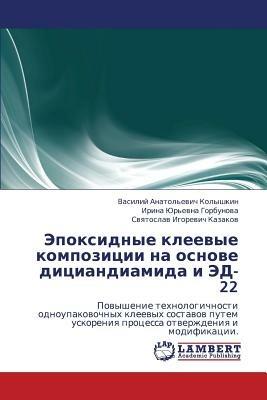 Василий Анатольевич Колышкин
Ирина Юрьевна Горбунова
Святослав Игоревич Казаков

Эпоксидные клеевые композиции на основе дициандиамида и ЭД-22

Повышение технологичности одноупаковочных клеевых составов путем ускорения процесса отверждения и модификации.

LAP
LAMBERT
Academic Publishing